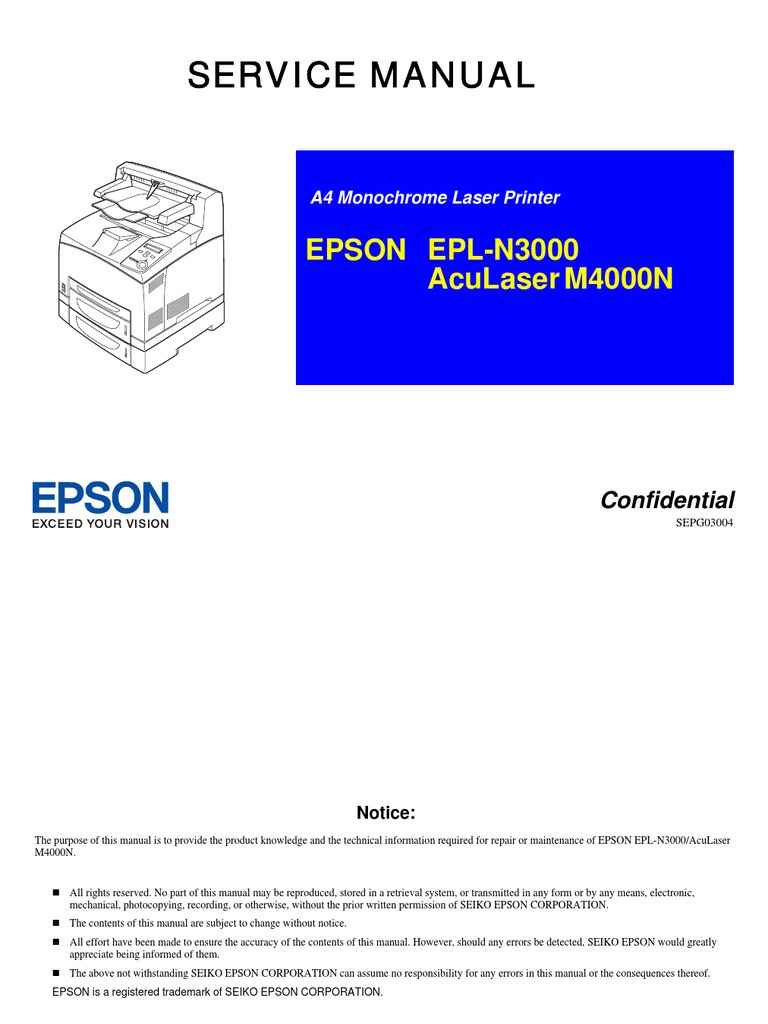 SERVICE MANUAL

A4 Monochrome Laser Printer

EPSON EPL-N3000
AcuLaser M4000N

EPSON
EXCEED YOUR VISION

Confidential
SEPG03004

Notice:

The purpose of this manual is to provide the product knowledge and the technical information required for repair or maintenance of EPSON EPL-N3000/AcuLaser M4000N.

■ All rights reserved. No part of this manual may be reproduced, stored in a retrieval system, or transmitted in any form or by any means, electronic, mechanical, photocopying, recording, or otherwise, without the prior written permission of SEIKO EPSON CORPORATION.
■ The contents of this manual are subject to change without notice.
■ All effort have been made to ensure the accuracy of the contents of this manual. However, should any errors be detected, SEIKO EPSON would greatly appreciate being informed of them.
■ The above not withstanding SEIKO EPSON CORPORATION can assume no responsibility for any errors in this manual or the consequences thereof.

EPSON is a registered trademark of SEIKO EPSON CORPORATION.